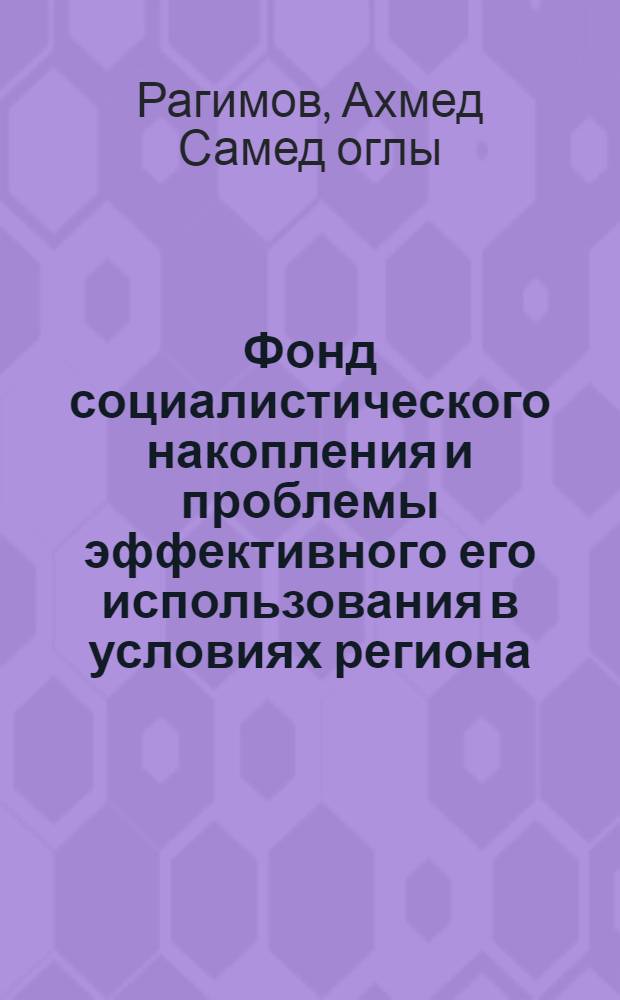 Рагимов, Ахмед Самед оглы

Фонд социалистического накопления и проблемы эффективного его использования в условиях региона